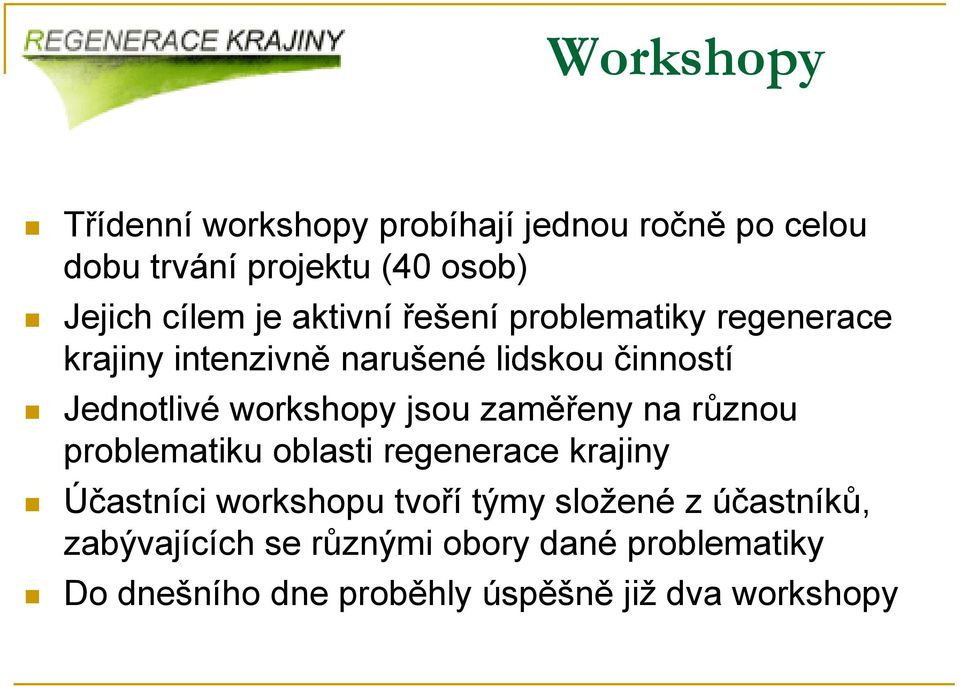 REGENERACE KRAJINY

Workshopy

Třídenní workshopy probíhají jednou ročně po celou dobu trvání projektu (40 osob)

Jejich cílem je aktivní řešení problematiky regenerace krajiny intenzivně narušené lidskou činností

Jednotlivé workshopy jsou zaměřeny na různou problematiku oblasti regenerace krajiny

Účastníci workshopu tvoří týmy složené z účastníků, zabývajících se různými obory dané problematiky

Do dnešního dne proběhly úspěšně již dva workshopy